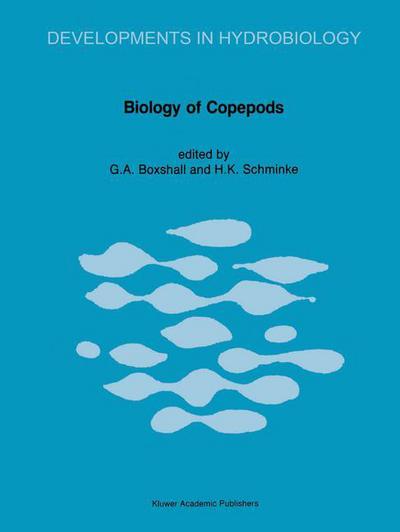 DEVELOPMENTS IN HYDROBIOLOGY

Biology of Copepods

edited by
G.A. Boxshall and H.K. Schminke

Kluwer Academic Publishers